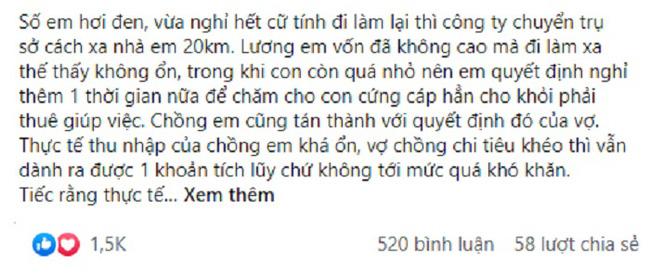 Số em hơi đen, vừa nghỉ hết cữ tính đi làm lại thì công ty chuyển trụ sở cách xa nhà em 20km. Lương em vốn đã không cao mà đi làm xa thế thấy không ổn, trong khi con còn quá nhỏ nên em quyết định nghỉ thêm 1 thời gian nữa để chăm cho con cứng cáp hẳn cho khỏi phải thuê giúp việc. Chồng em cũng tán thành với quyết định đó của vợ. Thực tế thu nhập của chồng em khá ổn, vợ chồng chi tiêu khéo thì vẫn dành ra được 1 khoản tích lũy chứ không tới mức quá khó khăn. Tiếc rằng thực tế... Xem thêm

1,5K

520 bình luận 58 lượt chia sẻ